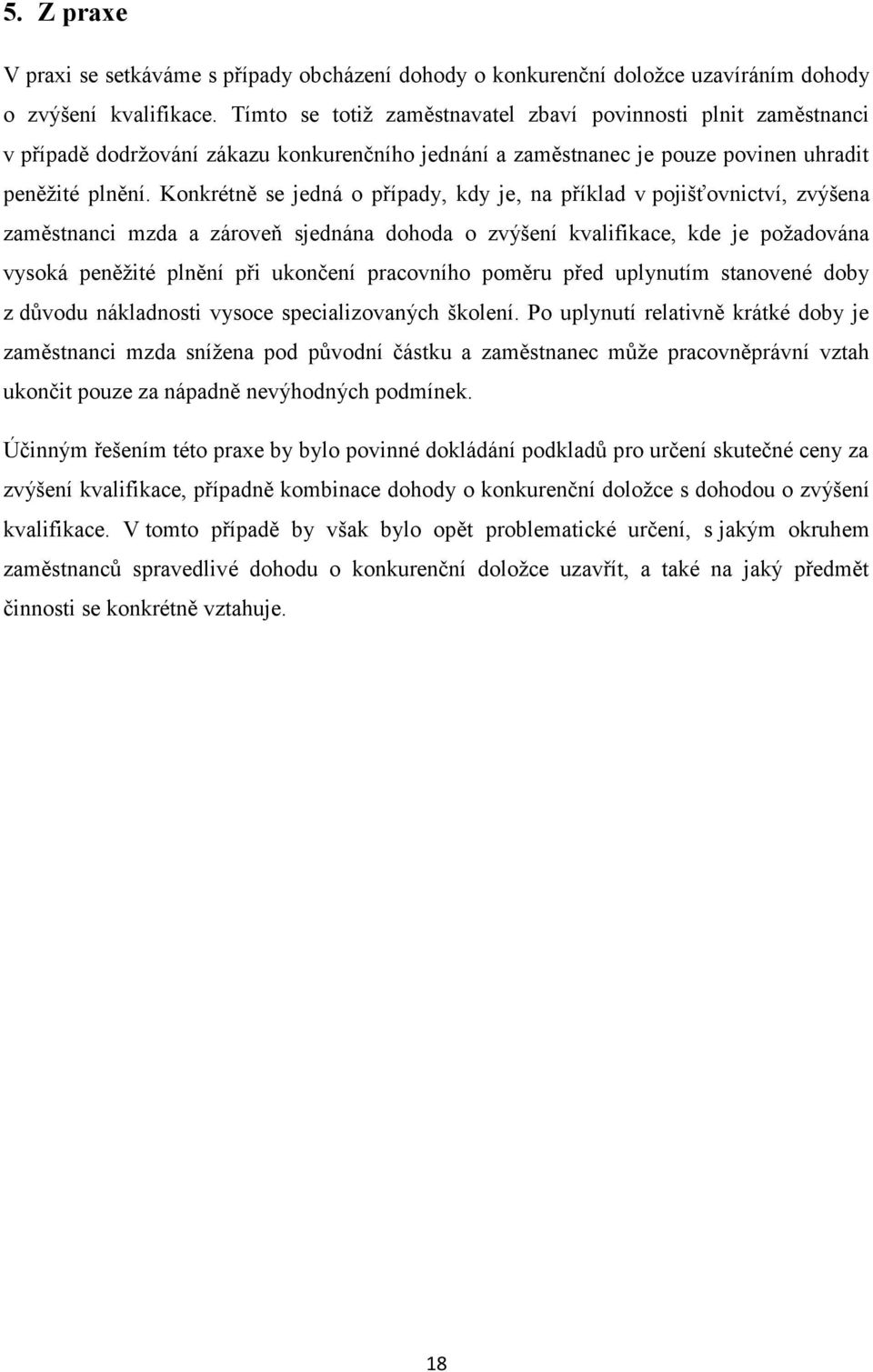 5. Z praxe

V praxi se setkáváme s případy obcházení dohody o konkurenční doložce uzavíráním dohody o zvýšení kvalifikace. Tímto se totiž zaměstnavatel zbaví povinnosti plnit zaměstnanci v případě dodržování zákazu konkurenčního jednání a zaměstnanec je pouze povinen uhradit peněžité plnění. Konkrétně se jedná o případy, kdy je, na příklad v pojišťovnictví, zvýšena zaměstnanci mzda a zároveň sjednána dohoda o zvýšení kvalifikace, kde je požadována vysoká peněžité plnění při ukončení pracovního poměru před uplynutím stanovené doby z důvodu nákladnosti vysoce specializovaných školení. Po uplynutí relativně krátké doby je zaměstnanci mzda snížena pod původní částku a zaměstnanec může pracovněprávní vztah ukončit pouze za nápadně nevýhodných podmínek.

Účinným řešením této praxe by bylo povinné dokládání podkladů pro určení skutečné ceny za zvýšení kvalifikace, případně kombinace dohody o konkurenční doložce s dohodou o zvýšení kvalifikace. V tomto případě by však bylo opět problematické určení, s jakým okruhem zaměstnanců spravedlivé dohodu o konkurenční doložce uzavřít, a také na jaký předmět činnosti se konkrétně vztahuje.

18